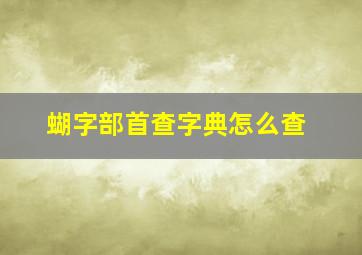 蝴字部首查字典怎么查